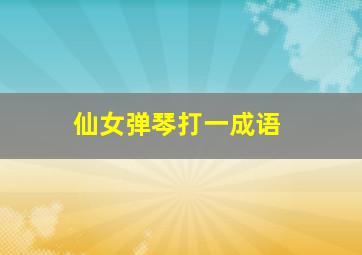 仙女弹琴打一成语